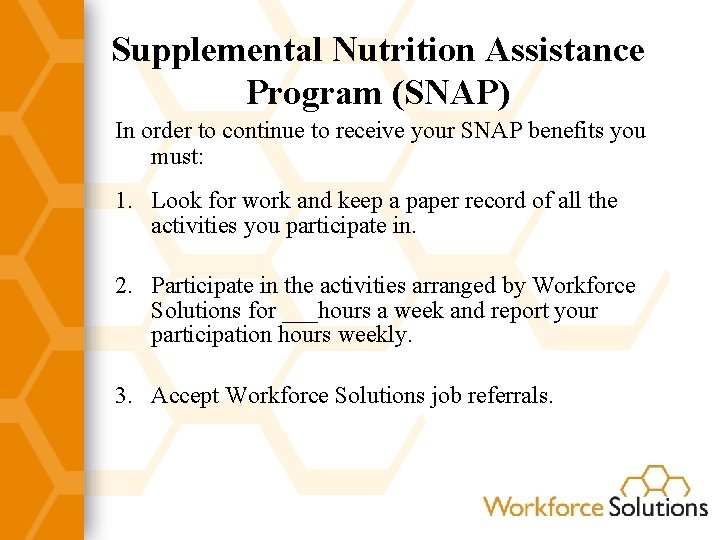 Supplemental Nutrition Assistance Program (SNAP)

In order to continue to receive your SNAP benefits you must:

1. Look for work and keep a paper record of all the activities you participate in.

2. Participate in the activities arranged by Workforce Solutions for ___hours a week and report your participation hours weekly.

3. Accept Workforce Solutions job referrals.

Workforce Solutions